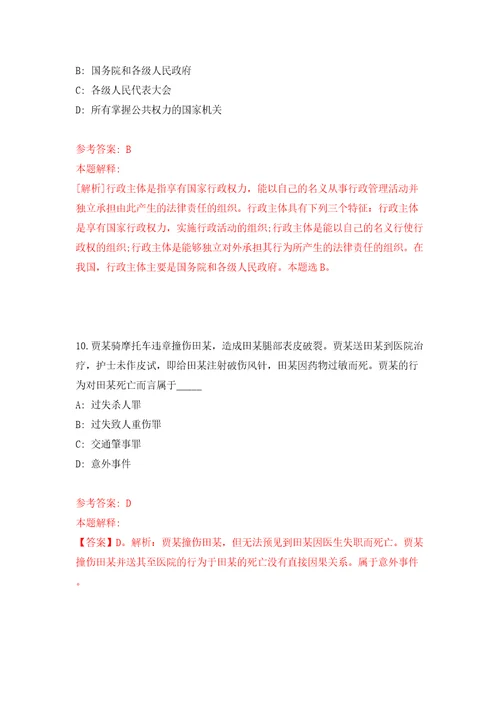 B: 国务院和各级人民政府
C: 各级人民代表大会
D: 所有掌握公共权力的国家机关

参考答案: B
本题解释:
[解析]行政主体是指享有国家行政权力，能以自己的名义从事行政管理活动并独立承担由此产生的法律责任的组织。行政主体具有下列三个特征：行政主体是享有国家行政权力，实施行政活动的组织;行政主体是能以自己的名义行使行政权的组织;行政主体是能够独立对外承担其行为所产生的法律责任的组织。在我国，行政主体主要是国务院和各级人民政府。本题选B。

10.贾某骑摩托车违章撞伤田某，造成田某腿部表皮破裂。贾某送田某到医院治疗，护士未作皮试，即给田某注射破伤风针，田某因药物过敏而死。贾某的行为对田某死亡而言属于______
A: 过失杀人罪
B: 过失致人重伤罪
C: 交通肇事罪
D: 意外事件

参考答案: D
本题解释:
【答案】D。解析：贾某撞伤田某，但无法预见到田某因医生失职而死亡。贾某撞伤田某并送其至医院的行为于田某的死亡没有直接因果关系。属于意外事件。